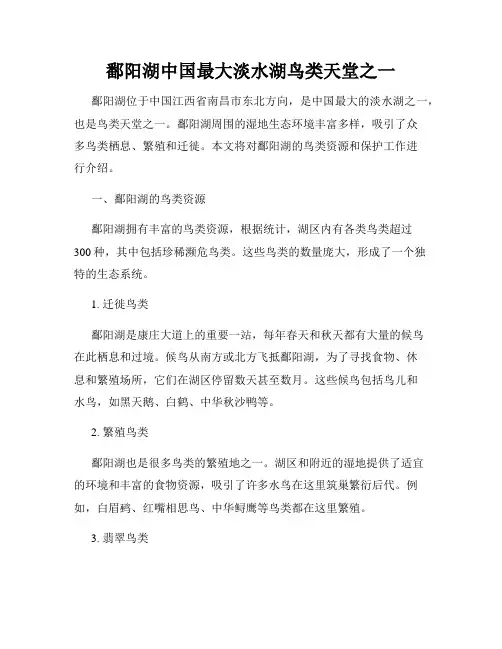 鄱阳湖中国最大淡水湖鸟类天堂之一

鄱阳湖位于中国江西省南昌市东北方向，是中国最大的淡水湖之一，也是鸟类天堂之一。鄱阳湖周围的湿地生态环境丰富多样，吸引了众多鸟类栖息、繁殖和迁徙。本文将对鄱阳湖的鸟类资源和保护工作进行介绍。

一、鄱阳湖的鸟类资源

鄱阳湖拥有丰富的鸟类资源，根据统计，湖区内有各类鸟类超过300种，其中包括珍稀濒危鸟类。这些鸟类的数量庞大，形成了一个独特的生态系统。

1. 迁徙鸟类

鄱阳湖是康庄大道上的重要一站，每年春天和秋天都有大量的候鸟在此栖息和过境。候鸟从南方或北方飞抵鄱阳湖，为了寻找食物、休息和繁殖场所，它们在湖区停留数天甚至数月。这些候鸟包括鸟儿和水鸟，如黑天鹅、白鹤、中华秋沙鸭等。

2. 繁殖鸟类

鄱阳湖也是很多鸟类的繁殖地之一。湖区和附近的湿地提供了适宜的环境和丰富的食物资源，吸引了许多水鸟在这里筑巢繁衍后代。例如，白眉鸫、红嘴相思鸟、中华鲟鹰等鸟类都在这里繁殖。

3. 翡翠鸟类